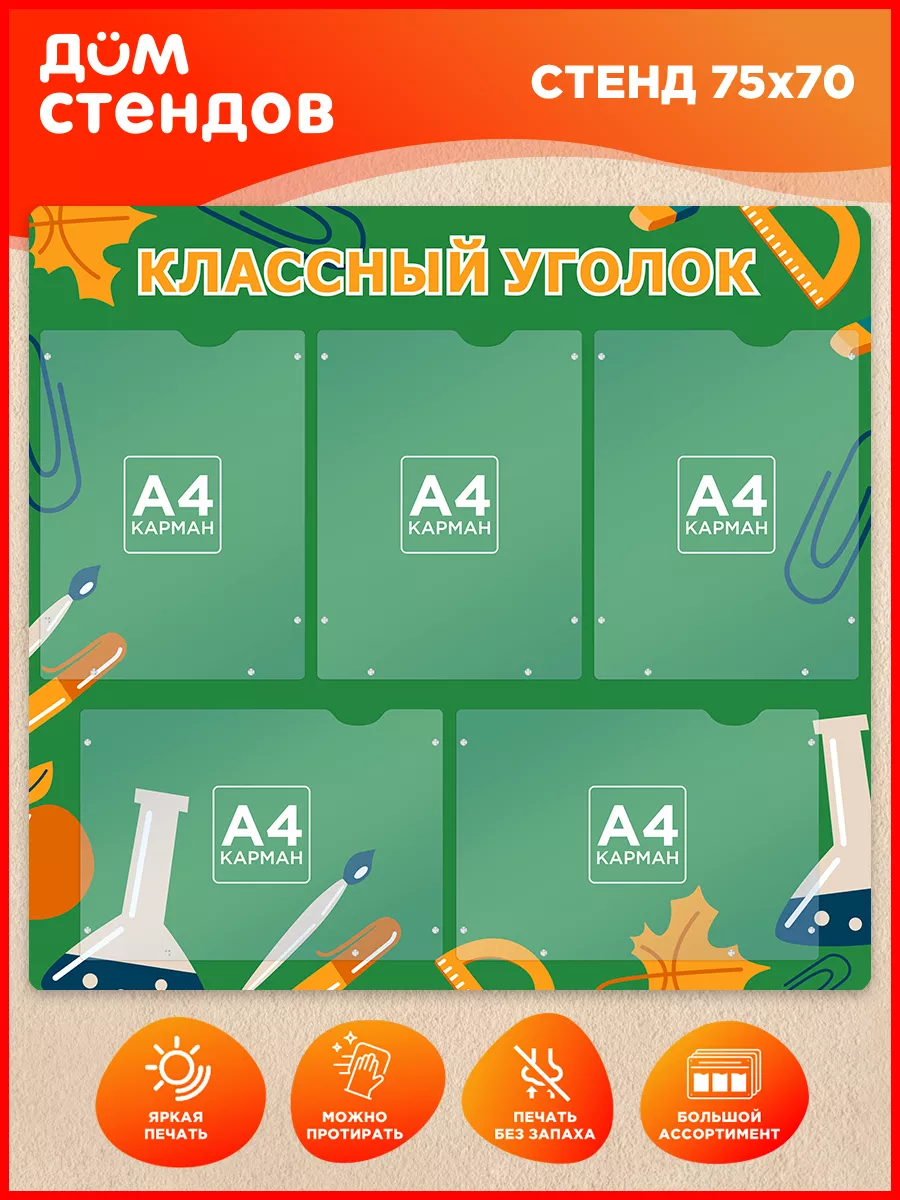 ДОМ СТЕНДОВ

СТЕНД 75х70

КЛАССНЫЙ УГОЛОК

А4 КАРМАН

А4 КАРМАН

А4 КАРМАН

А4 КАРМАН

А4 КАРМАН

ЯРКАЯ ПЕЧАТЬ

МОЖНО ПРОТИРАТЬ

ПЕЧАТЬ БЕЗ ЗАПАХА

БОЛЬШОЙ АССОРТИМЕНТ